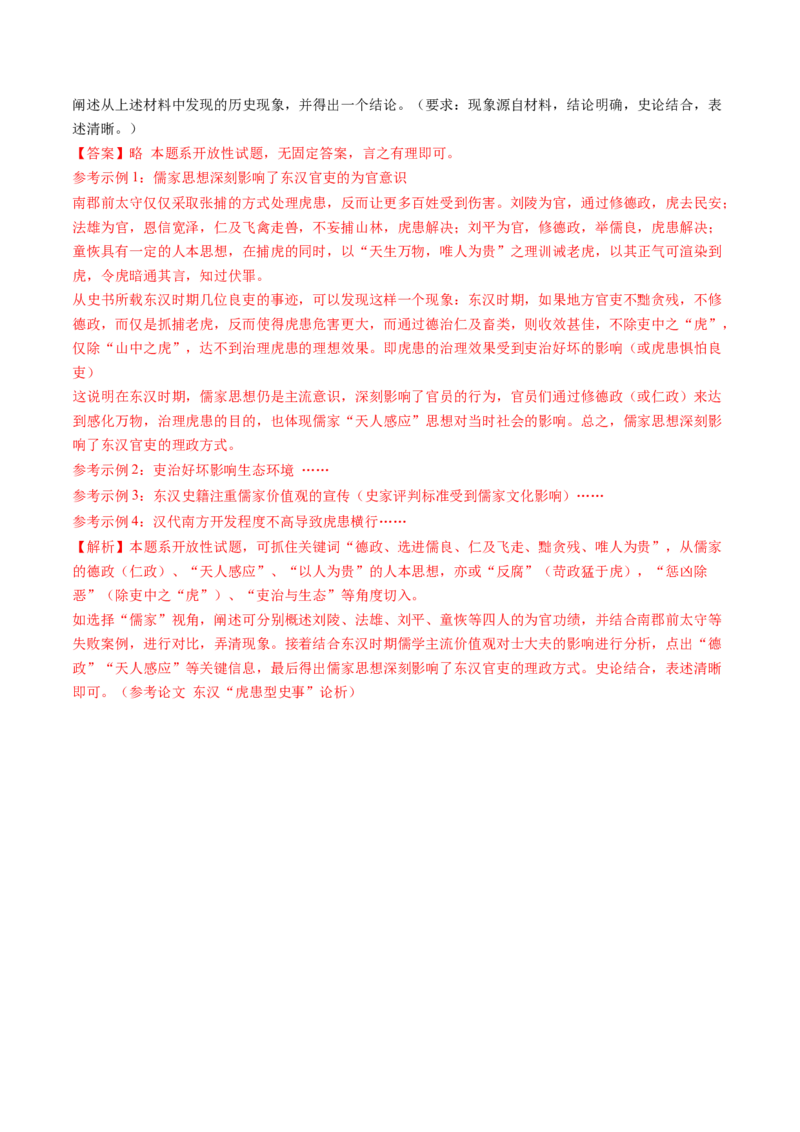 阐述从上述材料中发现的历史现象，并得出一个结论。（要求：现象源自材料，结论明确，史论结合，表述清晰。）

【答案】略 本题系开放性试题，无固定答案，言之有理即可。

参考示例1：儒家思想深刻影响了东汉官吏的为官意识

南郡前太守仅仅采取张捕的方式处理虎患，反而让更多百姓受到伤害。刘陵为官，通过修德政，虎去民安；法雄为官，恩信宽泽，仁及飞禽走兽，不妄捕山林，虎患解决；刘平为官，修德政，举儒良，虎患解决；童恢具有一定的人本思想，在捕虎的同时，以“天生万物，唯人为贵”之理训诫老虎，以其正气可渲染到虎，令虎暗通其言，知过伏罪。

从史书所载东汉时期几位良吏的事迹，可以发现这样一个现象：东汉时期，如果地方官吏不黜贪残，不修德政，而仅是抓捕老虎，反而使得虎患危害更大，而通过德治仁及畜类，则收效甚佳，不除吏中之“虎”，仅除“山中之虎”，达不到治理虎患的理想效果。即虎患的治理效果受到吏治好坏的影响（或虎患惧怕良吏）

这说明在东汉时期，儒家思想仍是主流意识，深刻影响了官员的行为，官员们通过修德政（或仁政）来达到感化万物，治理虎患的目的，也体现儒家“天人感应”思想对当时社会的影响。总之，儒家思想深刻影响了东汉官吏的理政方式。

参考示例2：吏治好坏影响生态环境 ……

参考示例3：东汉史籍注重儒家价值观的宣传（史家评判标准受到儒家文化影响）……

参考示例4：汉代南方开发程度不高导致虎患横行……

【解析】本题系开放性试题，可抓住关键词“德政、选进儒良、仁及飞走、黜贪残、唯人为贵”，从儒家的德政（仁政）、“天人感应”、“以人为贵”的人本思想，亦或“反腐”（苛政猛于虎），“惩凶除恶”（除吏中之“虎”）、“吏治与生态”等角度切入。

如选择“儒家”视角，阐述可分别概述刘陵、法雄、刘平、童恢等四人的为官功绩，并结合南郡前太守等失败案例，进行对比，弄清现象。接着结合东汉时期儒学主流价值观对士大夫的影响进行分析，点出“德政”“天人感应”等关键信息，最后得出儒家思想深刻影响了东汉官吏的理政方式。史论结合，表述清晰即可。（参考论文 东汉“虎患型史事”论析）